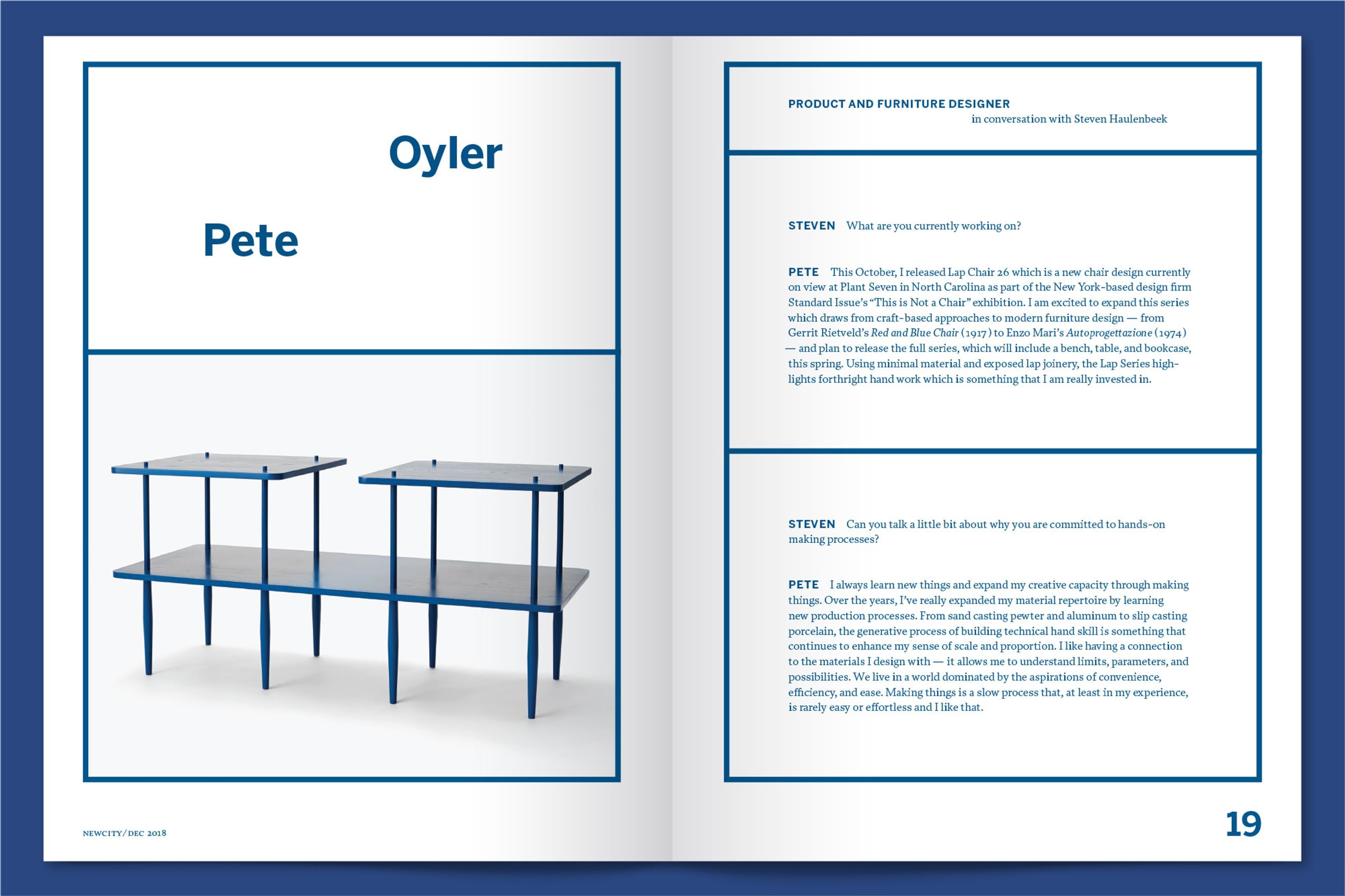 Oyler

Pete

NEWCITY/DEC 2018

PRODUCT AND FURNITURE DESIGNER
in conversation with Steven Haulenbeek

STEVEN What are you currently working on?

PETE This October, I released Lap Chair 26 which is a new chair design currently on view at Plant Seven in North Carolina as part of the New York-based design firm Standard Issue's "This is Not a Chair" exhibition. I am excited to expand this series which draws from craft-based approaches to modern furniture design — from Gerrit Rietveld's Red and Blue Chair (1917) to Enzo Mari's Autoprogettazione (1974) — and plan to release the full series, which will include a bench, table, and bookcase, this spring. Using minimal material and exposed lap joinery, the Lap Series highlights forthright hand work which is something that I am really invested in.

STEVEN Can you talk a little bit about why you are committed to hands-on making processes?

PETE I always learn new things and expand my creative capacity through making things. Over the years, I've really expanded my material repertoire by learning new production processes. From sand casting pewter and aluminum to slip casting porcelain, the generative process of building technical hand skill is something that continues to enhance my sense of scale and proportion. I like having a connection to the materials I design with — it allows me to understand limits, parameters, and possibilities. We live in a world dominated by the aspirations of convenience, efficiency, and ease. Making things is a slow process that, at least in my experience, is rarely easy or effortless and I like that.

19